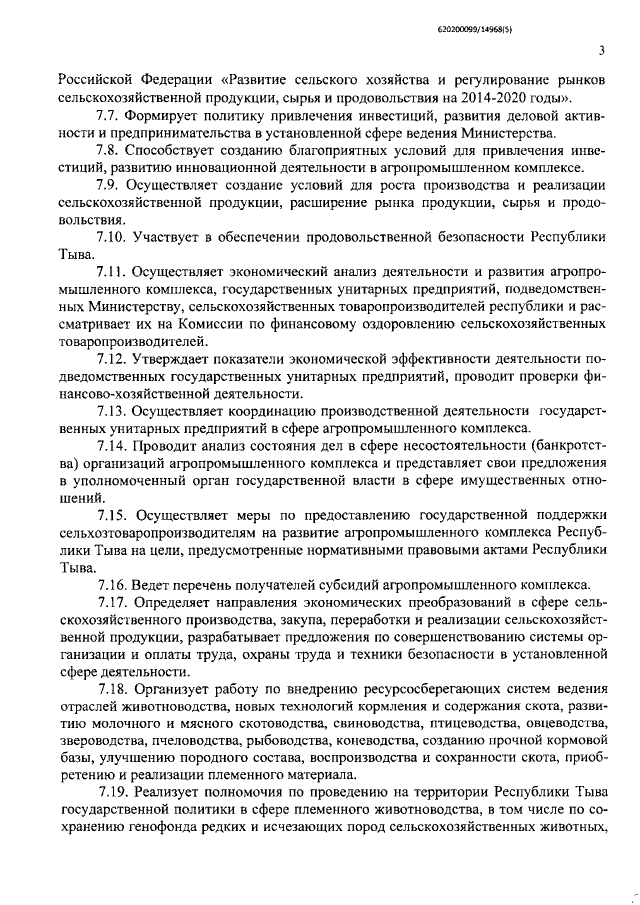 620200099/14968(5)

3

Российской Федерации «Развитие сельского хозяйства и регулирование рынков сельскохозяйственной продукции, сырья и продовольствия на 2014-2020 годы».

7.7. Формирует политику привлечения инвестиций, развития деловой активности и предпринимательства в установленной сфере ведения Министерства.

7.8. Способствует созданию благоприятных условий для привлечения инвестиций, развитию инновационной деятельности в агропромышленном комплексе.

7.9. Осуществляет создание условий для роста производства и реализации сельскохозяйственной продукции, расширение рынка продукции, сырья и продовольствия.

7.10. Участвует в обеспечении продовольственной безопасности Республики Тыва.

7.11. Осуществляет экономический анализ деятельности и развития агропромышленного комплекса, государственных унитарных предприятий, подведомственных Министерству, сельскохозяйственных товаропроизводителей республики и рассматривает их на Комиссии по финансовому оздоровлению сельскохозяйственных товаропроизводителей.

7.12. Утверждает показатели экономической эффективности деятельности подведомственных государственных унитарных предприятий, проводит проверки финансово-хозяйственной деятельности.

7.13. Осуществляет координацию производственной деятельности государственных унитарных предприятий в сфере агропромышленного комплекса.

7.14. Проводит анализ состояния дел в сфере несостоятельности (банкротства) организаций агропромышленного комплекса и представляет свои предложения в уполномоченный орган государственной власти в сфере имущественных отношений.

7.15. Осуществляет меры по предоставлению государственной поддержки сельхозтоваропроизводителям на развитие агропромышленного комплекса Республики Тыва на цели, предусмотренные нормативными правовыми актами Республики Тыва.

7.16. Ведет перечень получателей субсидий агропромышленного комплекса.

7.17. Определяет направления экономических преобразований в сфере сельскохозяйственного производства, закупа, переработки и реализации сельскохозяйственной продукции, разрабатывает предложения по совершенствованию системы организации и оплаты труда, охраны труда и техники безопасности в установленной сфере деятельности.

7.18. Организует работу по внедрению ресурсосберегающих систем ведения отраслей животноводства, новых технологий кормления и содержания скота, развитию молочного и мясного скотоводства, свиноводства, птицеводства, овцеводства, звероводства, пчеловодства, рыбоводства, коневодства, созданию прочной кормовой базы, улучшению породного состава, воспроизводства и сохранности скота, приобретению и реализации племенного материала.

7.19. Реализует полномочия по проведению на территории Республики Тыва государственной политики в сфере племенного животноводства, в том числе по сохранению генофонда редких и исчезающих пород сельскохозяйственных животных,